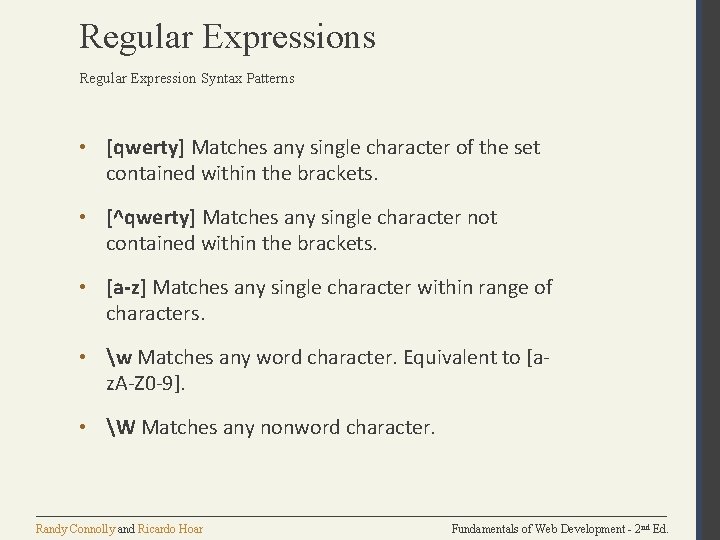 Regular Expressions

Regular Expression Syntax Patterns

• [qwerty] Matches any single character of the set contained within the brackets.

• [^qwerty] Matches any single character not contained within the brackets.

• [a-z] Matches any single character within range of characters.

• \w Matches any word character. Equivalent to [a-zA-Z0-9].

• \W Matches any nonword character.

Randy Connolly and Ricardo Hoar

Fundamentals of Web Development - 2nd Ed.